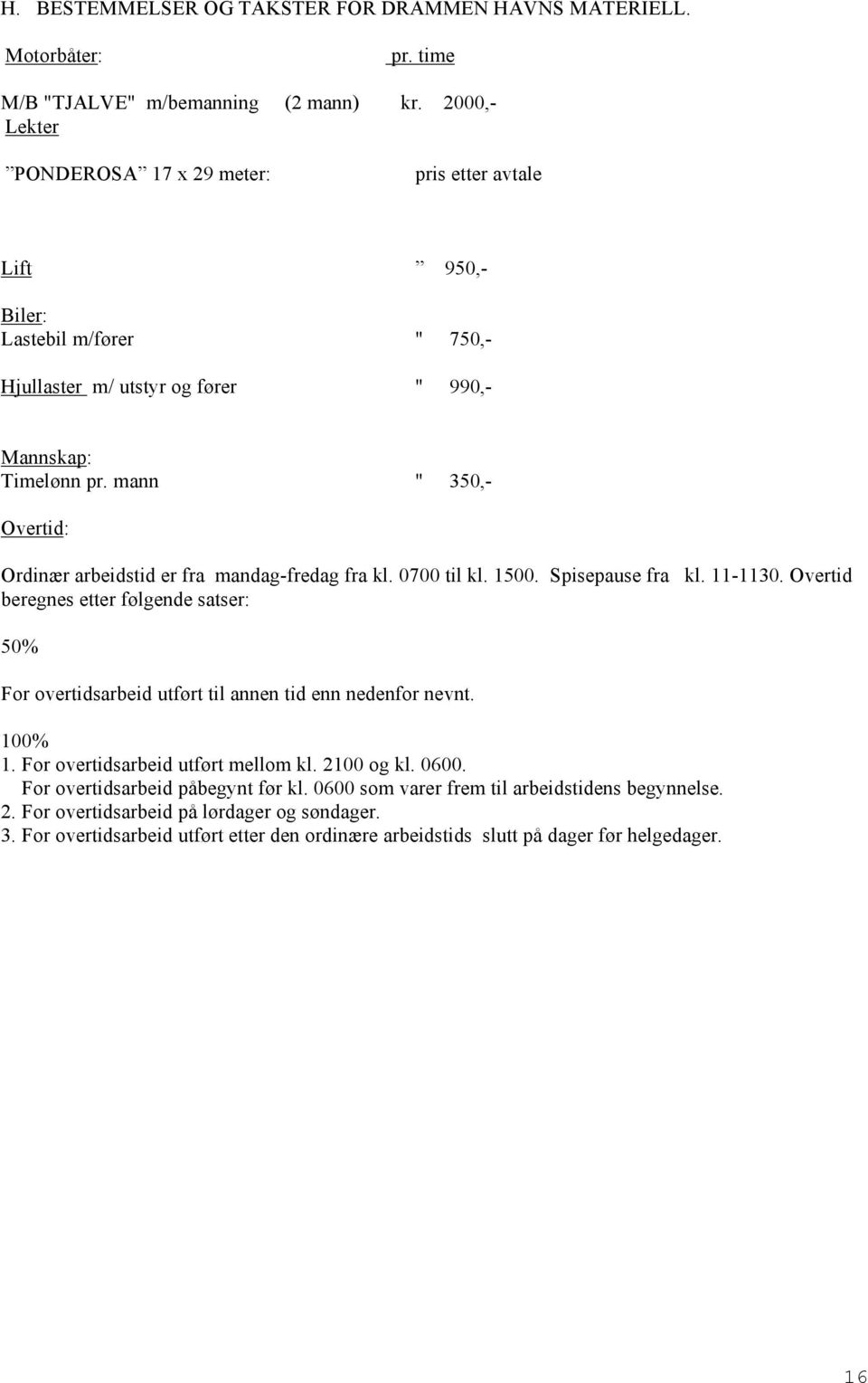 H. BESTEMMELSER OG TAKSTER FOR DRAMMEN HAVNS MATERIELL.

Motorbåter: pr. time

M/B "TJALVE" m/bemanning (2 mann) kr. 2000,-
Lekter

”PONDEROSA” 17 x 29 meter: pris etter avtale

Lift ” 950,-

Biler:
Lastebil m/fører " 750,-

Hjullaster m/ utstyr og fører " 990,-

Mannskap:
Timelønn pr. mann " 350,-

Overtid:

Ordinær arbeidstid er fra mandag-fredag fra kl. 0700 til kl. 1500. Spisepause fra kl. 11-1130. Overtid beregnes etter følgende satser:

50%

For overtidsarbeid utført til annen tid enn nedenfor nevnt.

100%
1. For overtidsarbeid utført mellom kl. 2100 og kl. 0600.
For overtidsarbeid påbegynt før kl. 0600 som varer frem til arbeidstidens begynnelse.
2. For overtidsarbeid på lørdager og søndager.
3. For overtidsarbeid utført etter den ordinære arbeidstids slutt på dager før helgedager.

16